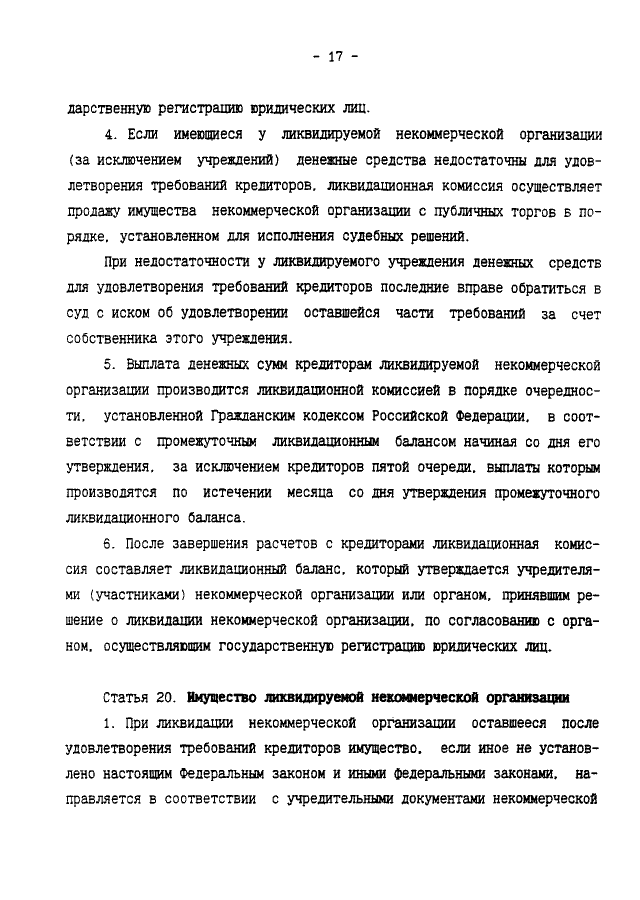 - 17 -

дарственную регистрацию юридических лиц.

4. Если имеющиеся у ликвидируемой некоммерческой организации (за исключением учреждений) денежные средства недостаточны для удовлетворения требований кредиторов, ликвидационная комиссия осуществляет продажу имущества некоммерческой организации с публичных торгов в порядке, установленном для исполнения судебных решений.

При недостаточности у ликвидируемого учреждения денежных средств для удовлетворения требований кредиторов последние вправе обратиться в суд с иском об удовлетворении оставшейся части требований за счет собственника этого учреждения.

5. Выплата денежных сумм кредиторам ликвидируемой некоммерческой организации производится ликвидационной комиссией в порядке очередности, установленной Гражданским кодексом Российской Федерации, в соответствии с промежуточным ликвидационным балансом начиная со дня его утверждения, за исключением кредиторов пятой очереди, выплаты которым производятся по истечении месяца со дня утверждения промежуточного ликвидационного баланса.

6. После завершения расчетов с кредиторами ликвидационная комиссия составляет ликвидационный баланс, который утверждается учредителями (участниками) некоммерческой организации или органом, принявшим решение о ликвидации некоммерческой организации, по согласованию с органом, осуществляющим государственную регистрацию юридических лиц.

Статья 20. Имущество ликвидируемой некоммерческой организации

1. При ликвидации некоммерческой организации оставшееся после удовлетворения требований кредиторов имущество, если иное не установлено настоящим Федеральным законом и иными федеральными законами, направляется в соответствии с учредительными документами некоммерческой